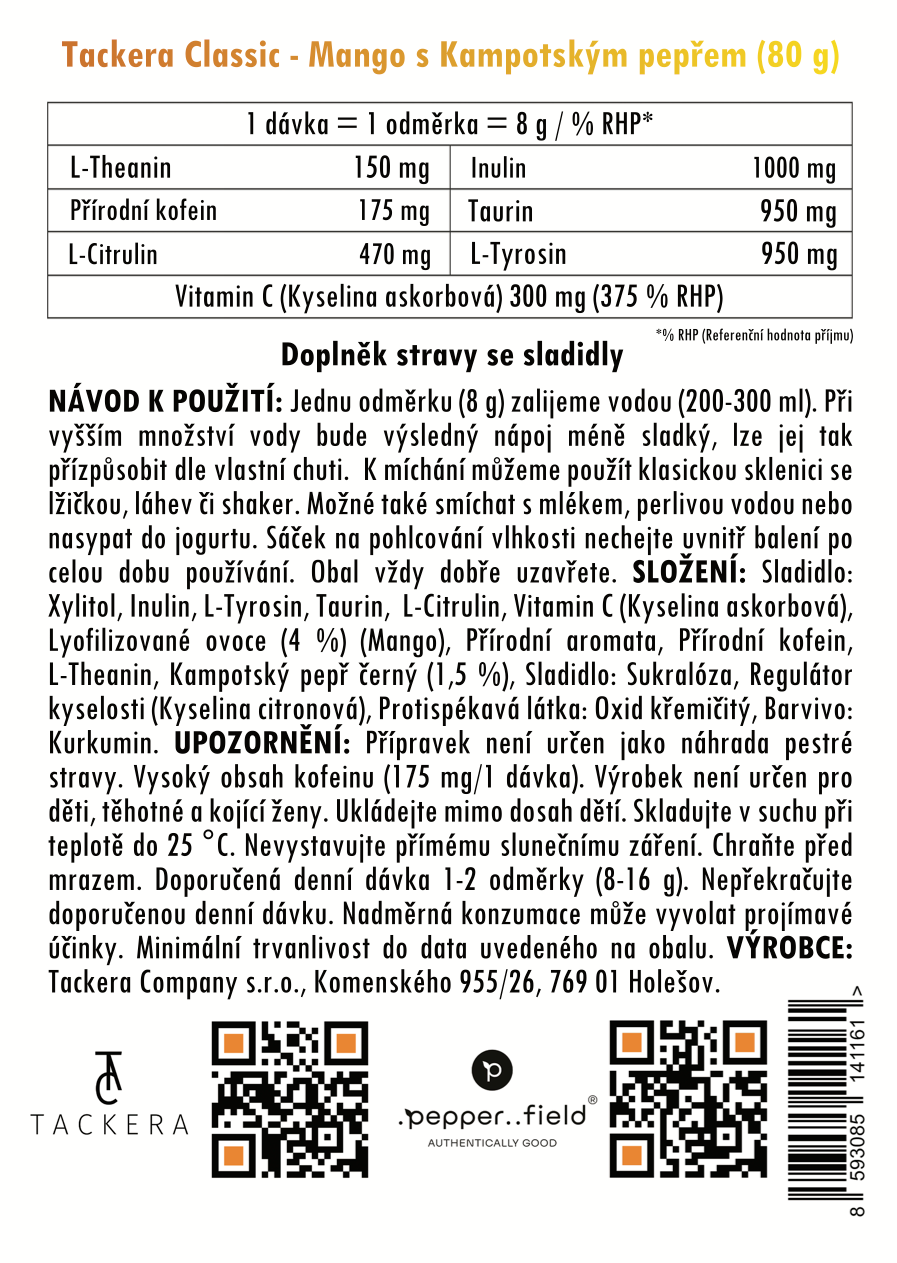 Tackera Classic - Mango s Kampotským pepřem (80 g)

| 1 dávka = 1 odměrka = 8 g / % RHP* | | | |
|---|---|---|---|
| L-Theanin | 150 mg | Inulin | 1000 mg |
| Přírodní kofein | 175 mg | Taurin | 950 mg |
| L-Citrulin | 470 mg | L-Tyrosin | 950 mg |
| Vitamin C (Kyselina askorbová) 300 mg (375 % RHP) | | | |

*% RHP (Referenční hodnota příjmu)

Doplněk stravy se sladidly

NÁVOD K POUŽITÍ: Jednu odměrku (8 g) zalijeme vodou (200-300 ml). Při vyšším množství vody bude výsledný nápoj méně sladký, lze jej tak přízpůsobit dle vlastní chuti. K míchání můžeme použít klasickou sklenici se lžičkou, láhev či shaker. Možné také smíchat s mlékem, perlivou vodou nebo nasypat do jogurtu. Sáček na pohlcování vlhkosti nechejte uvnitř balení po celou dobu používání. Obal vždy dobře uzavřete. SLOŽENÍ: Sladidlo: Xylitol, Inulin, L-Tyrosin, Taurin, L-Citrulin, Vitamin C (Kyselina askorbová), Lyofilizované ovoce (4 %) (Mango), Přírodní aromata, Přírodní kofein, L-Theanin, Kampotský pepř černý (1,5 %), Sladidlo: Sukralóza, Regulátor kyselosti (Kyselina citronová), Protispékavá látka: Oxid křemičitý, Barvivo: Kurkumin. UPOZORNĚNÍ: Přípravek není určen jako náhrada pestré stravy. Vysoký obsah kofeinu (175 mg/1 dávka). Výrobek není určen pro děti, těhotné a kojící ženy. Ukládejte mimo dosah dětí. Skladujte v suchu při teplotě do 25 °C. Nevystavujte přímému slunečnímu záření. Chraňte před mrazem. Doporučená denní dávka 1-2 odměrky (8-16 g). Nepřekračujte doporučenou denní dávku. Nadměrná konzumace může vyvolat projímavé účinky. Minimální trvanlivost do data uvedeného na obalu. VÝROBCE: Tackera Company s.r.o., Komenského 955/26, 769 01 Holešov.

TACKERA

.pepper..field®
AUTHENTICALLY GOOD

8 593085 141161 >